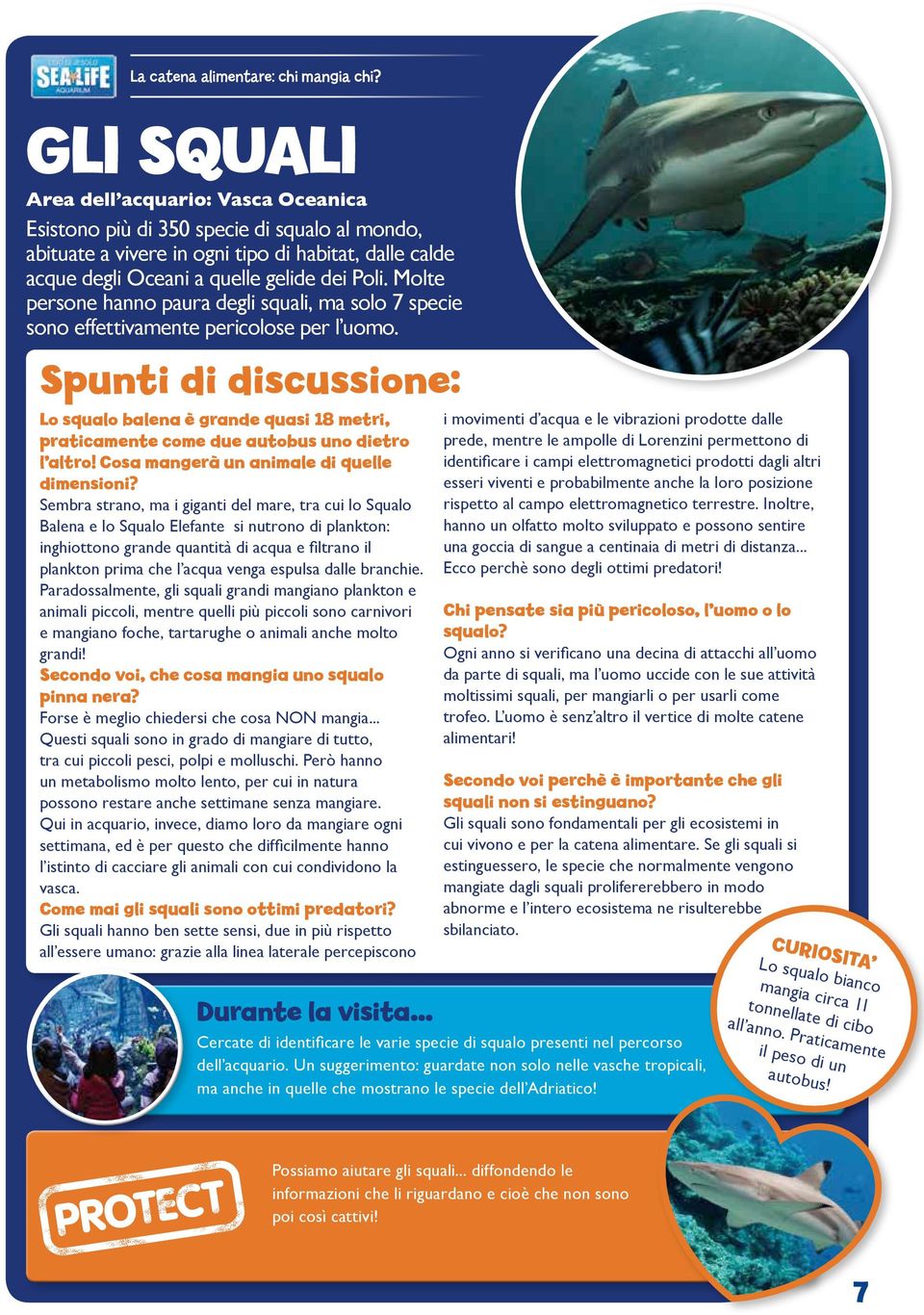 LIDO DI JESOLO SEA LIFE AQUARIUM

La catena alimentare: chi mangia chi?

GLI SQUALI

Area dell'acquario: Vasca Oceanica

Esistono più di 350 specie di squalo al mondo, abituate a vivere in ogni tipo di habitat, dalle calde acque degli Oceani a quelle gelide dei Poli. Molte persone hanno paura degli squali, ma solo 7 specie sono effettivamente pericolose per l'uomo.

Spunti di discussione:

Lo squalo balena è grande quasi 18 metri, praticamente come due autobus uno dietro l'altro! Cosa mangerà un animale di quelle dimensioni?
Sembra strano, ma i giganti del mare, tra cui lo Squalo Balena e lo Squalo Elefante si nutrono di plankton: inghiottono grande quantità di acqua e filtrano il plankton prima che l'acqua venga espulsa dalle branchie. Paradossalmente, gli squali grandi mangiano plankton e animali piccoli, mentre quelli più piccoli sono carnivori e mangiano foche, tartarughe o animali anche molto grandi!
Secondo voi, che cosa mangia uno squalo pinna nera?
Forse è meglio chiedersi che cosa NON mangia... Questi squali sono in grado di mangiare di tutto, tra cui piccoli pesci, polpi e molluschi. Però hanno un metabolismo molto lento, per cui in natura possono restare anche settimane senza mangiare. Qui in acquario, invece, diamo loro da mangiare ogni settimana, ed è per questo che difficilmente hanno l'istinto di cacciare gli animali con cui condividono la vasca.
Come mai gli squali sono ottimi predatori?
Gli squali hanno ben sette sensi, due in più rispetto all'essere umano: grazie alla linea laterale percepiscono i movimenti d'acqua e le vibrazioni prodotte dalle prede, mentre le ampolle di Lorenzini permettono di identificare i campi elettromagnetici prodotti dagli altri esseri viventi e probabilmente anche la loro posizione rispetto al campo elettromagnetico terrestre. Inoltre, hanno un olfatto molto sviluppato e possono sentire una goccia di sangue a centinaia di metri di distanza... Ecco perchè sono degli ottimi predatori!

Chi pensate sia più pericoloso, l'uomo o lo squalo?
Ogni anno si verificano una decina di attacchi all'uomo da parte di squali, ma l'uomo uccide con le sue attività moltissimi squali, per mangiarli o per usarli come trofeo. L'uomo è senz'altro il vertice di molte catene alimentari!

Secondo voi perchè è importante che gli squali non si estinguano?
Gli squali sono fondamentali per gli ecosistemi in cui vivono e per la catena alimentare. Se gli squali si estinguessero, le specie che normalmente vengono mangiate dagli squali prolifererebbero in modo abnorme e l'intero ecosistema ne risulterebbe sbilanciato.

CURIOSITA'
Lo squalo bianco mangia circa 11 tonnellate di cibo all'anno. Praticamente il peso di un autobus!

Durante la visita...
Cercate di identificare le varie specie di squalo presenti nel percorso dell'acquario. Un suggerimento: guardate non solo nelle vasche tropicali, ma anche in quelle che mostrano le specie dell'Adriatico!

PROTECT

Possiamo aiutare gli squali... diffondendo le informazioni che li riguardano e cioè che non sono poi così cattivi!

7